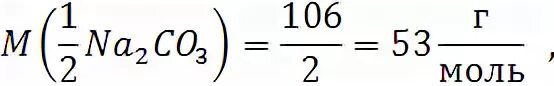 $M\left(\frac{1}{2}Na_2CO_3\right) = \frac{106}{2} = 53\,\frac{\text{г}}{\text{моль}}$ ,